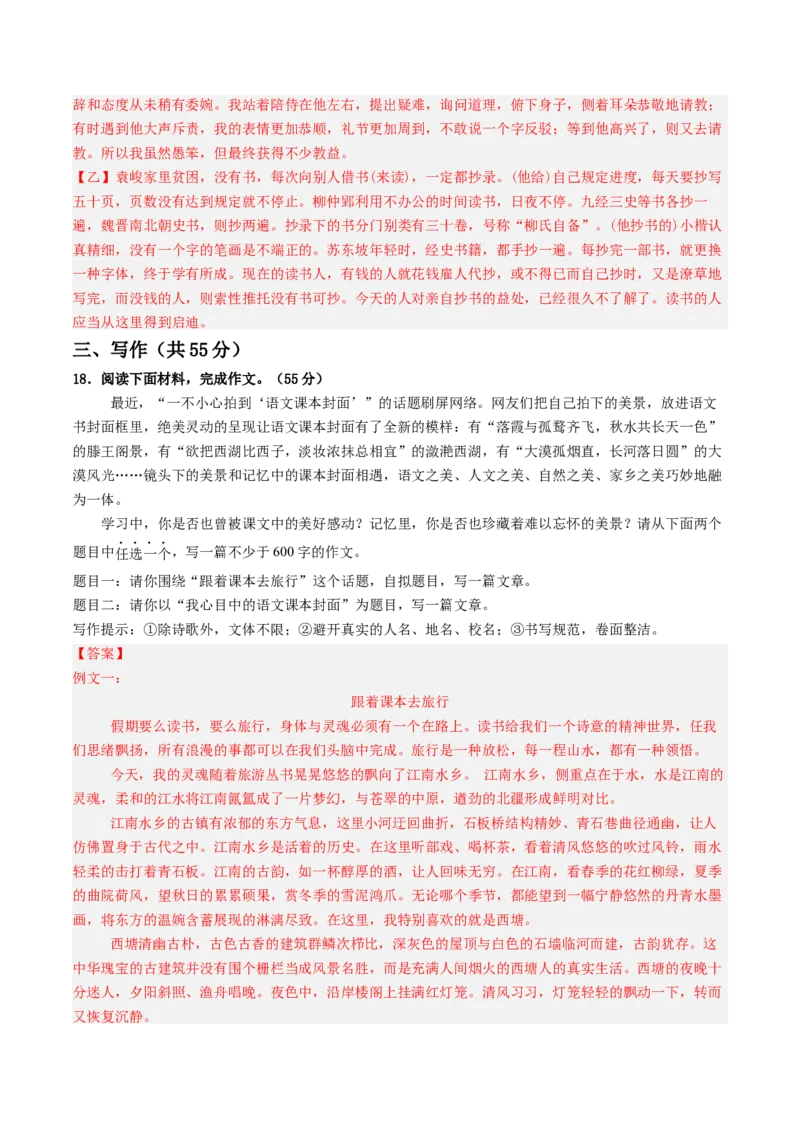 辞和态度从未稍有委婉。我站着陪侍在他左右，提出疑难，询问道理，俯下身子，侧着耳朵恭敬地请教；有时遇到他大声斥责，我的表情更加恭顺，礼节更加周到，不敢说一个字反驳；等到他高兴了，则又去请教。所以我虽然愚笨，但最终获得不少教益。

【乙】袁峻家里贫困，没有书，每次向别人借书(来读)，一定都抄录。(他给)自己规定进度，每天要抄写五十页，页数没有达到规定就不停止。柳仲郢利用不办公的时间读书，日夜不停。九经三史等书各抄一遍，魏晋南北朝史书，则抄两遍。抄录下的书分门别类有三十卷，号称“柳氏自备”。(他抄书的)小楷认真精细，没有一个字的笔画是不端正的。苏东坡年轻时，经史书籍，都手抄一遍。每抄完一部书，就更换一种字体，终于学有所成。现在的读书人，有钱的人就花钱雇人代抄，或不得已而自己抄时，又是潦草地写完，而没钱的人，则索性推托没有书可抄。今天的人对亲自抄书的益处，已经很久不了解了。读书的人应当从这里得到启迪。

三、写作（共55分）

18．阅读下面材料，完成作文。（55分）

最近，“一不小心拍到‘语文课本封面’”的话题刷屏网络。网友们把自己拍下的美景，放进语文书封面框里，绝美灵动的呈现让语文课本封面有了全新的模样：有“落霞与孤鹜齐飞，秋水共长天一色”的滕王阁景，有“欲把西湖比西子，淡妆浓抹总相宜”的潋滟西湖，有“大漠孤烟直，长河落日圆”的大漠风光……镜头下的美景和记忆中的课本封面相遇，语文之美、人文之美、自然之美、家乡之美巧妙地融为一体。

学习中，你是否也曾被课文中的美好感动？记忆里，你是否也珍藏着难以忘怀的美景？请从下面两个题目中任选一个，写一篇不少于600字的作文。

题目一：请你围绕“跟着课本去旅行”这个话题，自拟题目，写一篇文章。
题目二：请你以“我心目中的语文课本封面”为题目，写一篇文章。
写作提示：①除诗歌外，文体不限；②避开真实的人名、地名、校名；③书写规范，卷面整洁。

【答案】
例文一：

跟着课本去旅行

假期要么读书，要么旅行，身体与灵魂必须有一个在路上。读书给我们一个诗意的精神世界，任我们思绪飘扬，所有浪漫的事都可以在我们头脑中完成。旅行是一种放松，每一程山水，都有一种领悟。

今天，我的灵魂随着旅游丛书晃晃悠悠的飘向了江南水乡。 江南水乡，侧重点在于水，水是江南的灵魂，柔和的江水将江南氤氲成了一片梦幻，与苍翠的中原，遒劲的北疆形成鲜明对比。

江南水乡的古镇有浓郁的东方气息，这里小河迂回曲折，石板桥结构精妙、青石巷曲径通幽，让人仿佛置身于古代之中。江南水乡是活着的历史。在这里听部戏、喝杯茶，看着清风悠悠的吹过风铃，雨水轻柔的击打着青石板。江南的古韵，如一杯醇厚的酒，让人回味无穷。在江南，看春季的花红柳绿，夏季的曲院荷风，望秋日的累累硕果，赏冬季的雪泥鸿爪。无论哪个季节，都能望到一幅宁静悠然的丹青水墨画，将东方的温婉含蓄展现的淋漓尽致。在这里，我特别喜欢的就是西塘。

西塘清幽古朴，古色古香的建筑群鳞次栉比，深灰色的屋顶与白色的石墙临河而建，古韵犹存。这中华瑰宝的古建筑并没有围个栅栏当成风景名胜，而是充满人间烟火的西塘人的真实生活。西塘的夜晚十分迷人，夕阳斜照、渔舟唱晚。夜色中，沿岸楼阁上挂满红灯笼。清风习习，灯笼轻轻的飘动一下，转而又恢复沉静。